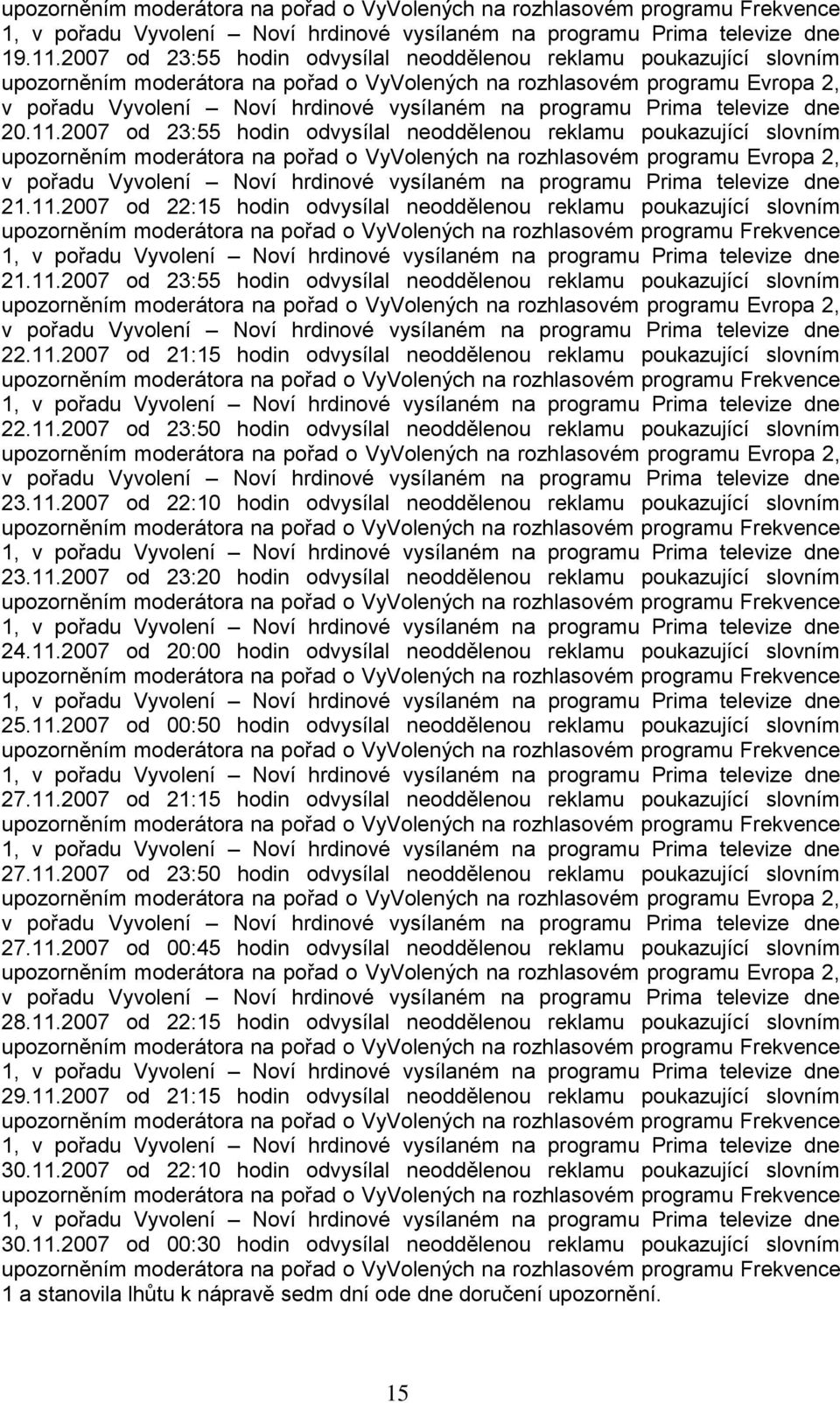 upozorněním moderátora na pořad o VyVolených na rozhlasovém programu Frekvence 1, v pořadu Vyvolení – Noví hrdinové vysílaném na programu Prima televize dne 19.11.2007 od 23:55 hodin odvysílal neoddělenou reklamu poukazující slovním upozorněním moderátora na pořad o VyVolených na rozhlasovém programu Evropa 2, v pořadu Vyvolení – Noví hrdinové vysílaném na programu Prima televize dne 20.11.2007 od 23:55 hodin odvysílal neoddělenou reklamu poukazující slovním upozorněním moderátora na pořad o VyVolených na rozhlasovém programu Evropa 2, v pořadu Vyvolení – Noví hrdinové vysílaném na programu Prima televize dne 21.11.2007 od 22:15 hodin odvysílal neoddělenou reklamu poukazující slovním upozorněním moderátora na pořad o VyVolených na rozhlasovém programu Frekvence 1, v pořadu Vyvolení – Noví hrdinové vysílaném na programu Prima televize dne 21.11.2007 od 23:55 hodin odvysílal neoddělenou reklamu poukazující slovním upozorněním moderátora na pořad o VyVolených na rozhlasovém programu Evropa 2, v pořadu Vyvolení – Noví hrdinové vysílaném na programu Prima televize dne 22.11.2007 od 21:15 hodin odvysílal neoddělenou reklamu poukazující slovním upozorněním moderátora na pořad o VyVolených na rozhlasovém programu Frekvence 1, v pořadu Vyvolení – Noví hrdinové vysílaném na programu Prima televize dne 22.11.2007 od 23:50 hodin odvysílal neoddělenou reklamu poukazující slovním upozorněním moderátora na pořad o VyVolených na rozhlasovém programu Evropa 2, v pořadu Vyvolení – Noví hrdinové vysílaném na programu Prima televize dne 23.11.2007 od 22:10 hodin odvysílal neoddělenou reklamu poukazující slovním upozorněním moderátora na pořad o VyVolených na rozhlasovém programu Frekvence 1, v pořadu Vyvolení – Noví hrdinové vysílaném na programu Prima televize dne 23.11.2007 od 23:20 hodin odvysílal neoddělenou reklamu poukazující slovním upozorněním moderátora na pořad o VyVolených na rozhlasovém programu Frekvence 1, v pořadu Vyvolení – Noví hrdinové vysílaném na programu Prima televize dne 24.11.2007 od 20:00 hodin odvysílal neoddělenou reklamu poukazující slovním upozorněním moderátora na pořad o VyVolených na rozhlasovém programu Frekvence 1, v pořadu Vyvolení – Noví hrdinové vysílaném na programu Prima televize dne 25.11.2007 od 00:50 hodin odvysílal neoddělenou reklamu poukazující slovním upozorněním moderátora na pořad o VyVolených na rozhlasovém programu Frekvence 1, v pořadu Vyvolení – Noví hrdinové vysílaném na programu Prima televize dne 27.11.2007 od 21:15 hodin odvysílal neoddělenou reklamu poukazující slovním upozorněním moderátora na pořad o VyVolených na rozhlasovém programu Frekvence 1, v pořadu Vyvolení – Noví hrdinové vysílaném na programu Prima televize dne 27.11.2007 od 23:50 hodin odvysílal neoddělenou reklamu poukazující slovním upozorněním moderátora na pořad o VyVolených na rozhlasovém programu Evropa 2, v pořadu Vyvolení – Noví hrdinové vysílaném na programu Prima televize dne 27.11.2007 od 00:45 hodin odvysílal neoddělenou reklamu poukazující slovním upozorněním moderátora na pořad o VyVolených na rozhlasovém programu Evropa 2, v pořadu Vyvolení – Noví hrdinové vysílaném na programu Prima televize dne 28.11.2007 od 22:15 hodin odvysílal neoddělenou reklamu poukazující slovním upozorněním moderátora na pořad o VyVolených na rozhlasovém programu Frekvence 1, v pořadu Vyvolení – Noví hrdinové vysílaném na programu Prima televize dne 29.11.2007 od 21:15 hodin odvysílal neoddělenou reklamu poukazující slovním upozorněním moderátora na pořad o VyVolených na rozhlasovém programu Frekvence 1, v pořadu Vyvolení – Noví hrdinové vysílaném na programu Prima televize dne 30.11.2007 od 22:10 hodin odvysílal neoddělenou reklamu poukazující slovním upozorněním moderátora na pořad o VyVolených na rozhlasovém programu Frekvence 1, v pořadu Vyvolení – Noví hrdinové vysílaném na programu Prima televize dne 30.11.2007 od 00:30 hodin odvysílal neoddělenou reklamu poukazující slovním upozorněním moderátora na pořad o VyVolených na rozhlasovém programu Frekvence 1 a stanovila lhůtu k nápravě sedm dní ode dne doručení upozornění.

15